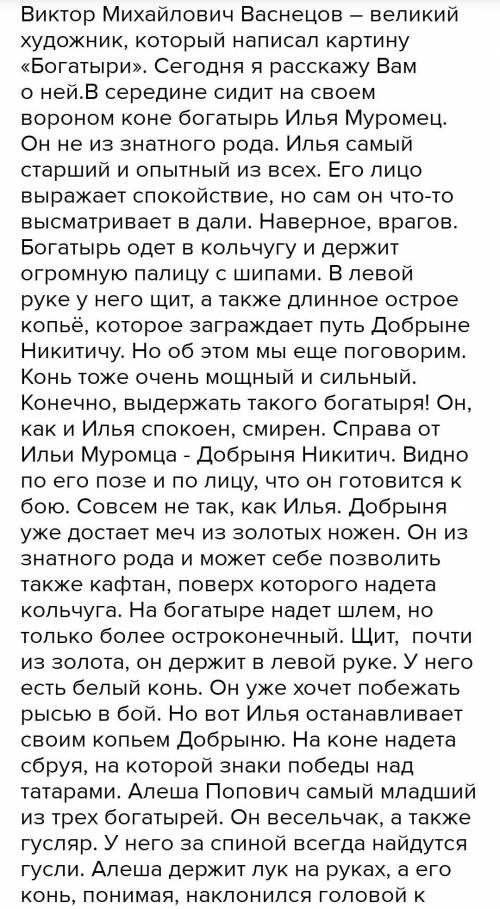 Виктор Михайлович Васнецов – великий художник, который написал картину «Богатыри». Сегодня я расскажу Вам о ней.В середине сидит на своем вороном коне богатырь Илья Муромец. Он не из знатного рода. Илья самый старший и опытный из всех. Его лицо выражает спокойствие, но сам он что-то высматривает в дали. Наверное, врагов. Богатырь одет в кольчугу и держит огромную палицу с шипами. В левой руке у него щит, а также длинное острое копьё, которое заграждает путь Добрыне Никитичу. Но об этом мы еще поговорим. Конь тоже очень мощный и сильный. Конечно, выдержать такого богатыря! Он, как и Илья спокоен, смирен. Справа от Ильи Муромца - Добрыня Никитич. Видно по его позе и по лицу, что он готовится к бою. Совсем не так, как Илья. Добрыня уже достает меч из золотых ножен. Он из знатного рода и может себе позволить также кафтан, поверх которого надета кольчуга. На богатыре надет шлем, но только более остроконечный. Щит, почти из золота, он держит в левой руке. У него есть белый конь. Он уже хочет побежать рысью в бой. Но вот Илья останавливает своим копьем Добрыню. На коне надета сбруя, на которой знаки победы над татарами. Алеша Попович самый младший из трех богатырей. Он весельчак, а также гусляр. У него за спиной всегда найдутся гусли. Алеша держит лук на руках, а его конь, понимая, наклонился головой к